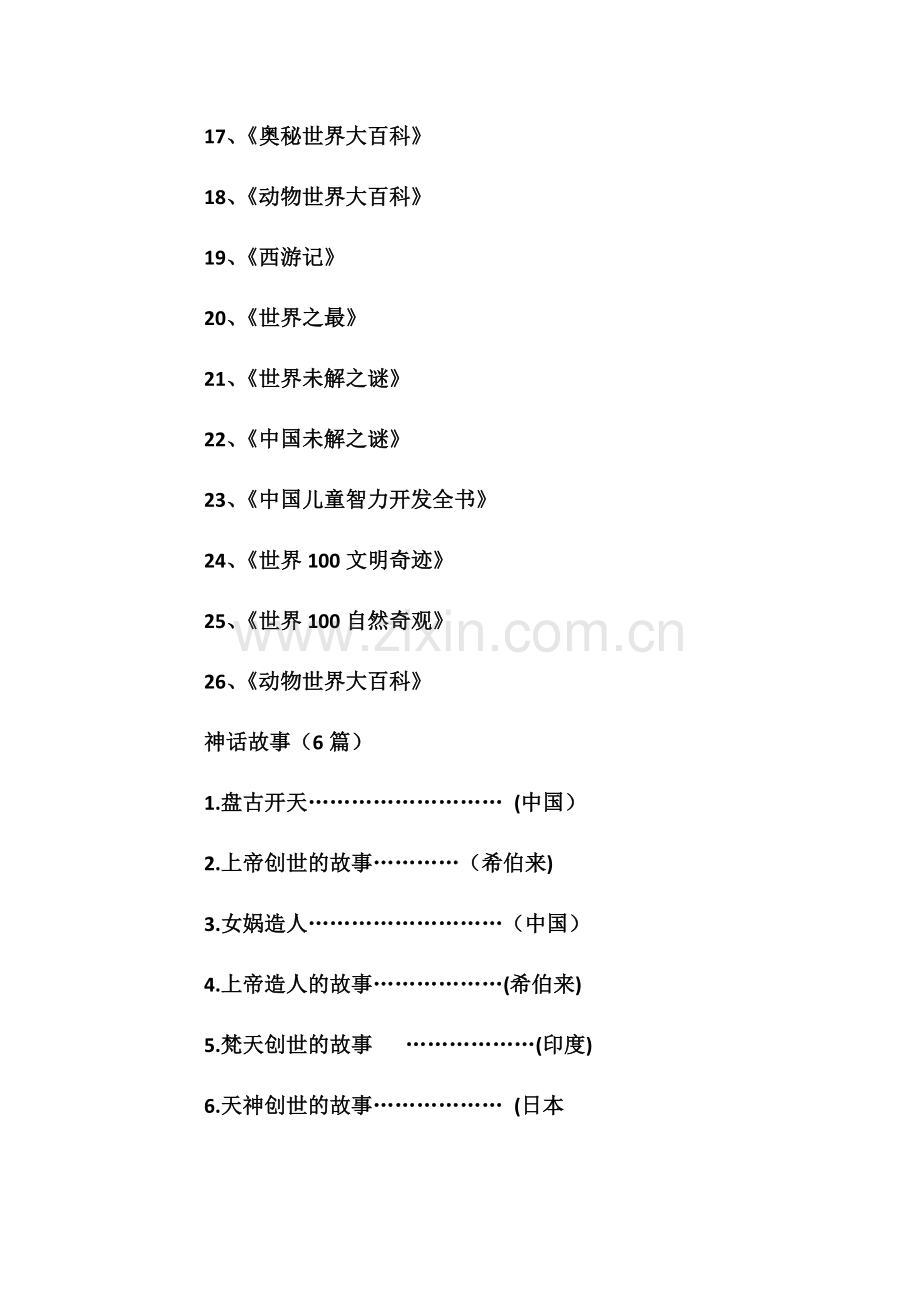 17、《奥秘世界大百科》

18、《动物世界大百科》

19、《西游记》

20、《世界之最》

21、《世界未解之谜》

22、《中国未解之谜》

23、《中国儿童智力开发全书》

24、《世界 100 文明奇迹》

25、《世界 100 自然奇观》

www.zixin.com.cn

26、《动物世界大百科》

神话故事（6 篇）

1.盘古开天……………………… (中国）

2.上帝创世的故事…………（希伯来)

3.女娲造人………………………（中国）

4.上帝造人的故事………………(希伯来)

5.梵天创世的故事 ………………(印度)

6.天神创世的故事……………… (日本